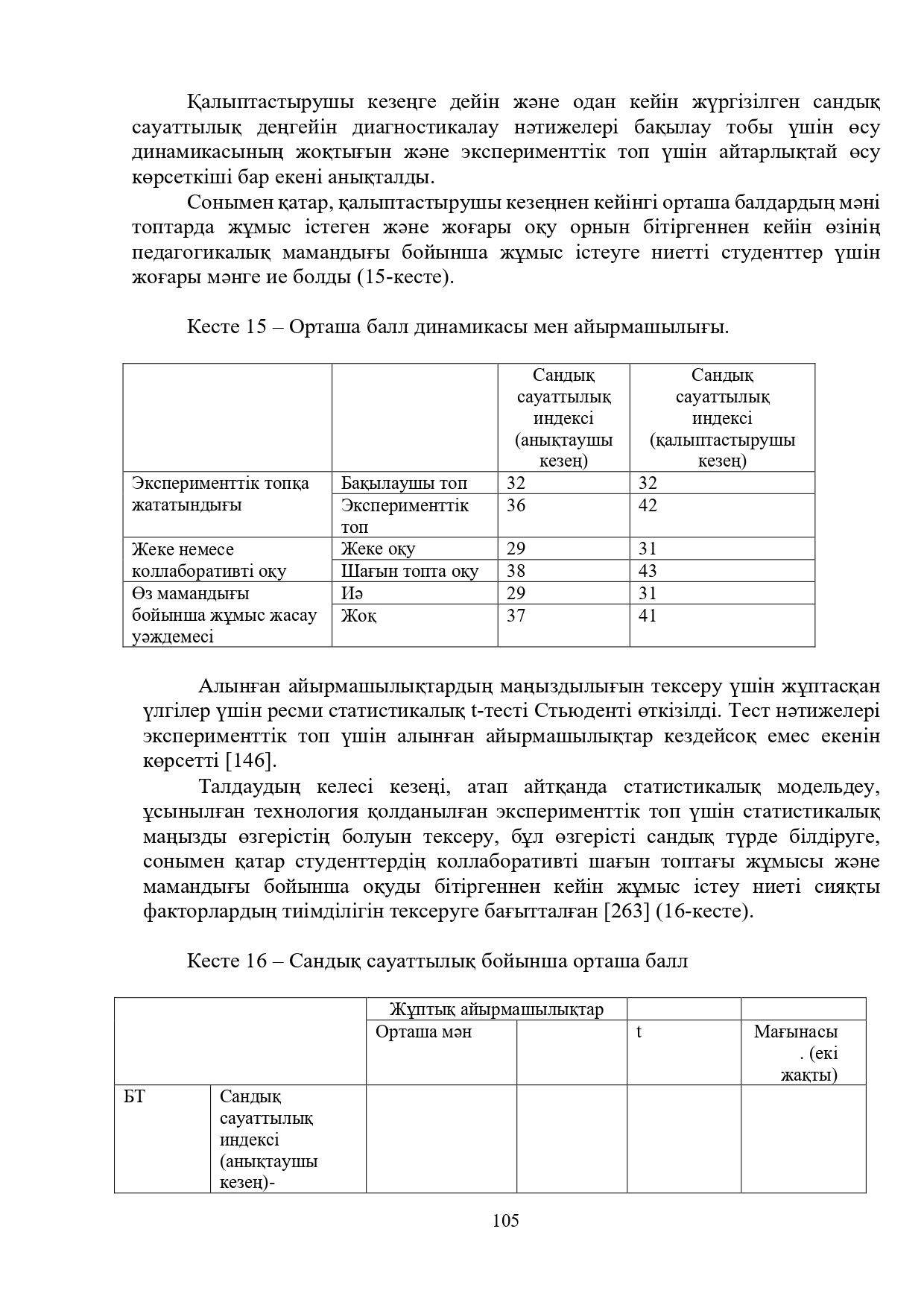 Қалыптастырушы кезеңге дейін және одан кейін жүргізілген сандық сауаттылық деңгейін диагностикалау нәтижелері бақылау тобы үшін өсу динамикасының жоқтығын және эксперименттік топ үшін айтарлықтай өсу көрсеткіші бар екені анықталды.

Сонымен қатар, қалыптастырушы кезеңнен кейінгі орташа балдардың мәні топтарда жұмыс істеген және жоғары оқу орнын бітіргеннен кейін өзінің педагогикалық мамандығы бойынша жұмыс істеуге ниетті студенттер үшін жоғары мәнге ие болды (15-кесте).

Кесте 15 – Орташа балл динамикасы мен айырмашылығы.

| | | Сандық сауаттылық индексі (анықтаушы кезең) | Сандық сауаттылық индексі (қалыптастырушы кезең) |
|---|---|---|---|
| Эксперименттік топқа жататындығы | Бақылаушы топ | 32 | 32 |
| | Эксперименттік топ | 36 | 42 |
| Жеке немесе коллаборативті оқу | Жеке оқу | 29 | 31 |
| | Шағын топта оқу | 38 | 43 |
| Өз мамандығы бойынша жұмыс жасау уәждемесі | Иә | 29 | 31 |
| | Жоқ | 37 | 41 |

Алынған айырмашылықтардың маңыздылығын тексеру үшін жұптасқан үлгілер үшін ресми статистикалық t-тесті Стьюденті өткізілді. Тест нәтижелері эксперименттік топ үшін алынған айырмашылықтар кездейсоқ емес екенін көрсетті [146].

Талдаудың келесі кезеңі, атап айтқанда статистикалық модельдеу, ұсынылған технология қолданылған эксперименттік топ үшін статистикалық маңызды өзгерістің болуын тексеру, бұл өзгерісті сандық түрде білдіруге, сонымен қатар студенттердің коллаборативті шағын топтағы жұмысы және мамандығы бойынша оқуды бітіргеннен кейін жұмыс істеу ниеті сияқты факторлардың тиімділігін тексеруге бағытталған [263] (16-кесте).

Кесте 16 – Сандық сауаттылық бойынша орташа балл

| | | Жұптық айырмашылықтар | | | |
|---|---|---|---|---|---|
| | | Орташа мән | | t | Мағынасы . (екі жақты) |
| БТ | Сандық сауаттылық индексі (анықтаушы кезең)- | | | | |

105